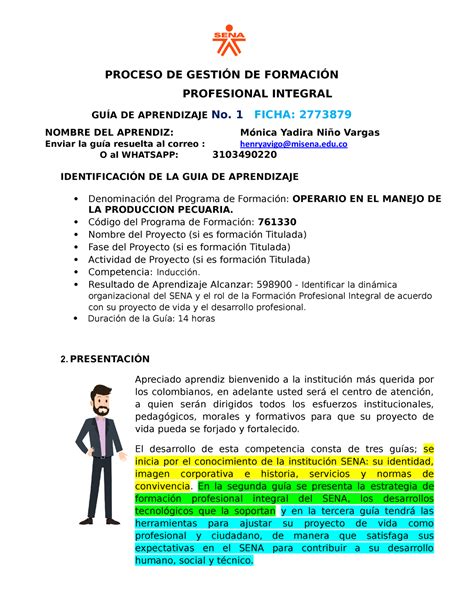 SENA

PROCESO DE GESTIÓN DE FORMACIÓN
PROFESIONAL INTEGRAL

GUÍA DE APRENDIZAJE No. 1 FICHA: 2773879

NOMBRE DEL APRENDIZ: Mónica Yadira Niño Vargas
Enviar la guía resuelta al correo : henryavigo@misena.edu.co
O al WHATSAPP: 3103490220

IDENTIFICACIÓN DE LA GUIA DE APRENDIZAJE

• Denominación del Programa de Formación: OPERARIO EN EL MANEJO DE LA PRODUCCION PECUARIA.
• Código del Programa de Formación: 761330
• Nombre del Proyecto (si es formación Titulada)
• Fase del Proyecto (si es formación Titulada)
• Actividad de Proyecto (si es formación Titulada)
• Competencia: Inducción.
• Resultado de Aprendizaje Alcanzar: 598900 - Identificar la dinámica organizacional del SENA y el rol de la Formación Profesional Integral de acuerdo con su proyecto de vida y el desarrollo profesional.
• Duración de la Guía: 14 horas

2. PRESENTACIÓN

Apreciado aprendiz bienvenido a la institución más querida por los colombianos, en adelante usted será el centro de atención, a quien serán dirigidos todos los esfuerzos institucionales, pedagógicos, morales y formativos para que su proyecto de vida pueda se forjado y fortalecido.

El desarrollo de esta competencia consta de tres guías; se inicia por el conocimiento de la institución SENA: su identidad, imagen corporativa e historia, servicios y normas de convivencia. En la segunda guía se presenta la estrategia de formación profesional integral del SENA, los desarrollos tecnológicos que la soportan y en la tercera guía tendrá las herramientas para ajustar su proyecto de vida como profesional y ciudadano, de manera que satisfaga sus expectativas en el SENA para contribuir a su desarrollo humano, social y técnico.